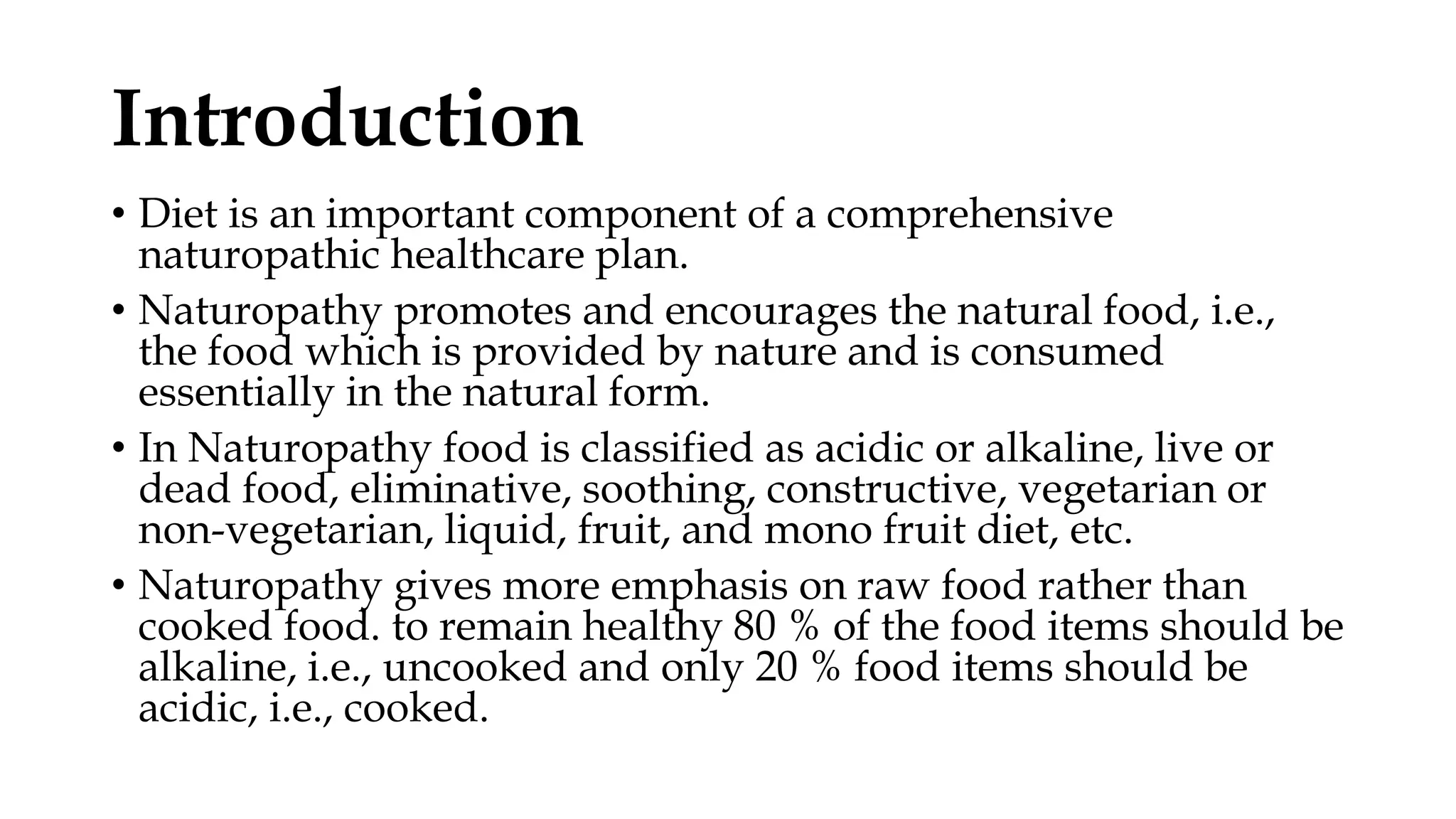 Introduction

• Diet is an important component of a comprehensive naturopathic healthcare plan.

• Naturopathy promotes and encourages the natural food, i.e., the food which is provided by nature and is consumed essentially in the natural form.

• In Naturopathy food is classified as acidic or alkaline, live or dead food, eliminative, soothing, constructive, vegetarian or non-vegetarian, liquid, fruit, and mono fruit diet, etc.

• Naturopathy gives more emphasis on raw food rather than cooked food. to remain healthy 80 % of the food items should be alkaline, i.e., uncooked and only 20 % food items should be acidic, i.e., cooked.